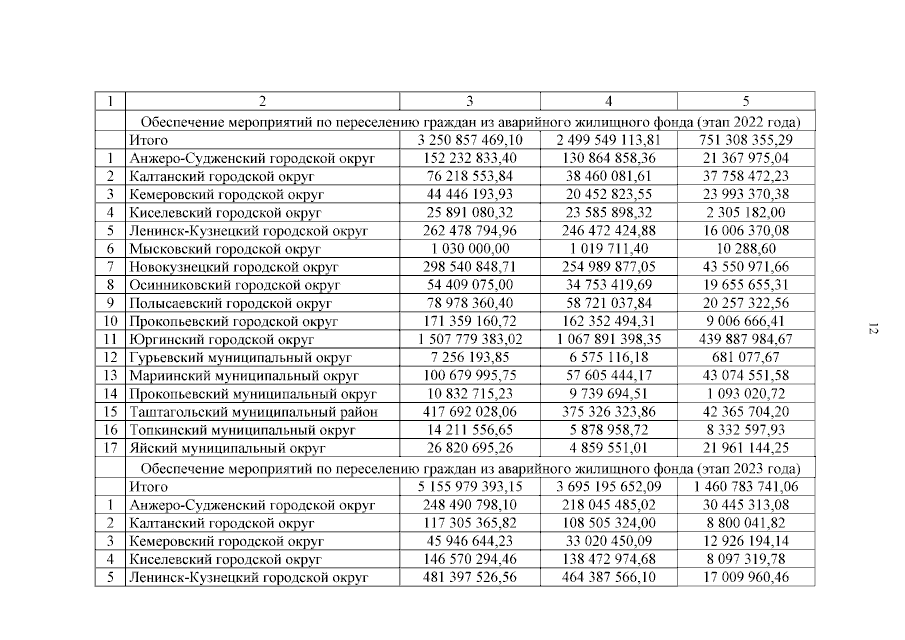 | 1 | 2 | 3 | 4 | 5 |
|---|---|---|---|---|
| | Обеспечение мероприятий по переселению граждан из аварийного жилищного фонда (этап 2022 года) | | | |
| | Итого | 3 250 857 469,10 | 2 499 549 113,81 | 751 308 355,29 |
| 1 | Анжеро-Судженский городской округ | 152 232 833,40 | 130 864 858,36 | 21 367 975,04 |
| 2 | Калтанский городской округ | 76 218 553,84 | 38 460 081,61 | 37 758 472,23 |
| 3 | Кемеровский городской округ | 44 446 193,93 | 20 452 823,55 | 23 993 370,38 |
| 4 | Киселевский городской округ | 25 891 080,32 | 23 585 898,32 | 2 305 182,00 |
| 5 | Ленинск-Кузнецкий городской округ | 262 478 794,96 | 246 472 424,88 | 16 006 370,08 |
| 6 | Мысковский городской округ | 1 030 000,00 | 1 019 711,40 | 10 288,60 |
| 7 | Новокузнецкий городской округ | 298 540 848,71 | 254 989 877,05 | 43 550 971,66 |
| 8 | Осинниковский городской округ | 54 409 075,00 | 34 753 419,69 | 19 655 655,31 |
| 9 | Полысаевский городской округ | 78 978 360,40 | 58 721 037,84 | 20 257 322,56 |
| 10 | Прокопьевский городской округ | 171 359 160,72 | 162 352 494,31 | 9 006 666,41 |
| 11 | Юргинский городской округ | 1 507 779 383,02 | 1 067 891 398,35 | 439 887 984,67 |
| 12 | Гурьевский муниципальный округ | 7 256 193,85 | 6 575 116,18 | 681 077,67 |
| 13 | Мариинский муниципальный округ | 100 679 995,75 | 57 605 444,17 | 43 074 551,58 |
| 14 | Прокопьевский муниципальный округ | 10 832 715,23 | 9 739 694,51 | 1 093 020,72 |
| 15 | Таштагольский муниципальный район | 417 692 028,06 | 375 326 323,86 | 42 365 704,20 |
| 16 | Топкинский муниципальный округ | 14 211 556,65 | 5 878 958,72 | 8 332 597,93 |
| 17 | Яйский муниципальный округ | 26 820 695,26 | 4 859 551,01 | 21 961 144,25 |
| | Обеспечение мероприятий по переселению граждан из аварийного жилищного фонда (этап 2023 года) | | | |
| | Итого | 5 155 979 393,15 | 3 695 195 652,09 | 1 460 783 741,06 |
| 1 | Анжеро-Судженский городской округ | 248 490 798,10 | 218 045 485,02 | 30 445 313,08 |
| 2 | Калтанский городской округ | 117 305 365,82 | 108 505 324,00 | 8 800 041,82 |
| 3 | Кемеровский городской округ | 45 946 644,23 | 33 020 450,09 | 12 926 194,14 |
| 4 | Киселевский городской округ | 146 570 294,46 | 138 472 974,68 | 8 097 319,78 |
| 5 | Ленинск-Кузнецкий городской округ | 481 397 526,56 | 464 387 566,10 | 17 009 960,46 |

12